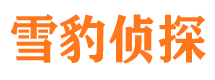 雪豹侦探